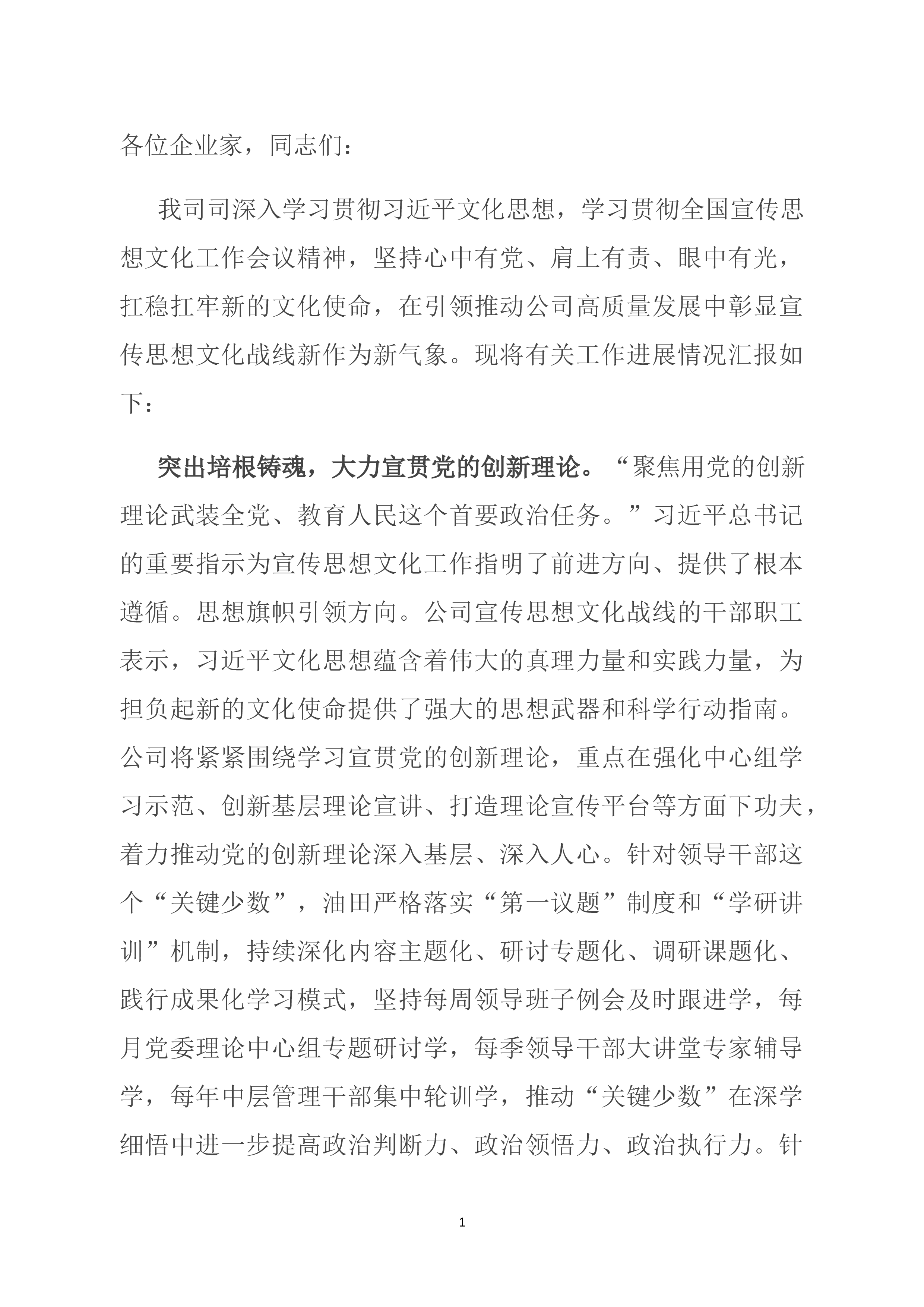 各位企业家，同志们：

我司司深入学习贯彻习近平文化思想，学习贯彻全国宣传思想文化工作会议精神，坚持心中有党、肩上有责、眼中有光，扛稳扛牢新的文化使命，在引领推动公司高质量发展中彰显宣传思想文化战线新作为新气象。现将有关工作进展情况汇报如下：

突出培根铸魂，大力宣贯党的创新理论。“聚焦用党的创新理论武装全党、教育人民这个首要政治任务。”习近平总书记的重要指示为宣传思想文化工作指明了前进方向、提供了根本遵循。思想旗帜引领方向。公司宣传思想文化战线的干部职工表示，习近平文化思想蕴含着伟大的真理力量和实践力量，为担负起新的文化使命提供了强大的思想武器和科学行动指南。公司将紧紧围绕学习宣贯党的创新理论，重点在强化中心组学习示范、创新基层理论宣讲、打造理论宣传平台等方面下功夫，着力推动党的创新理论深入基层、深入人心。针对领导干部这个“关键少数”，油田严格落实“第一议题”制度和“学研讲训”机制，持续深化内容主题化、研讨专题化、调研课题化、践行成果化学习模式，坚持每周领导班子例会及时跟进学，每月党委理论中心组专题研讨学，每季领导干部大讲堂专家辅导学，每年中层管理干部集中轮训学，推动“关键少数”在深学细悟中进一步提高政治判断力、政治领悟力、政治执行力。针

1